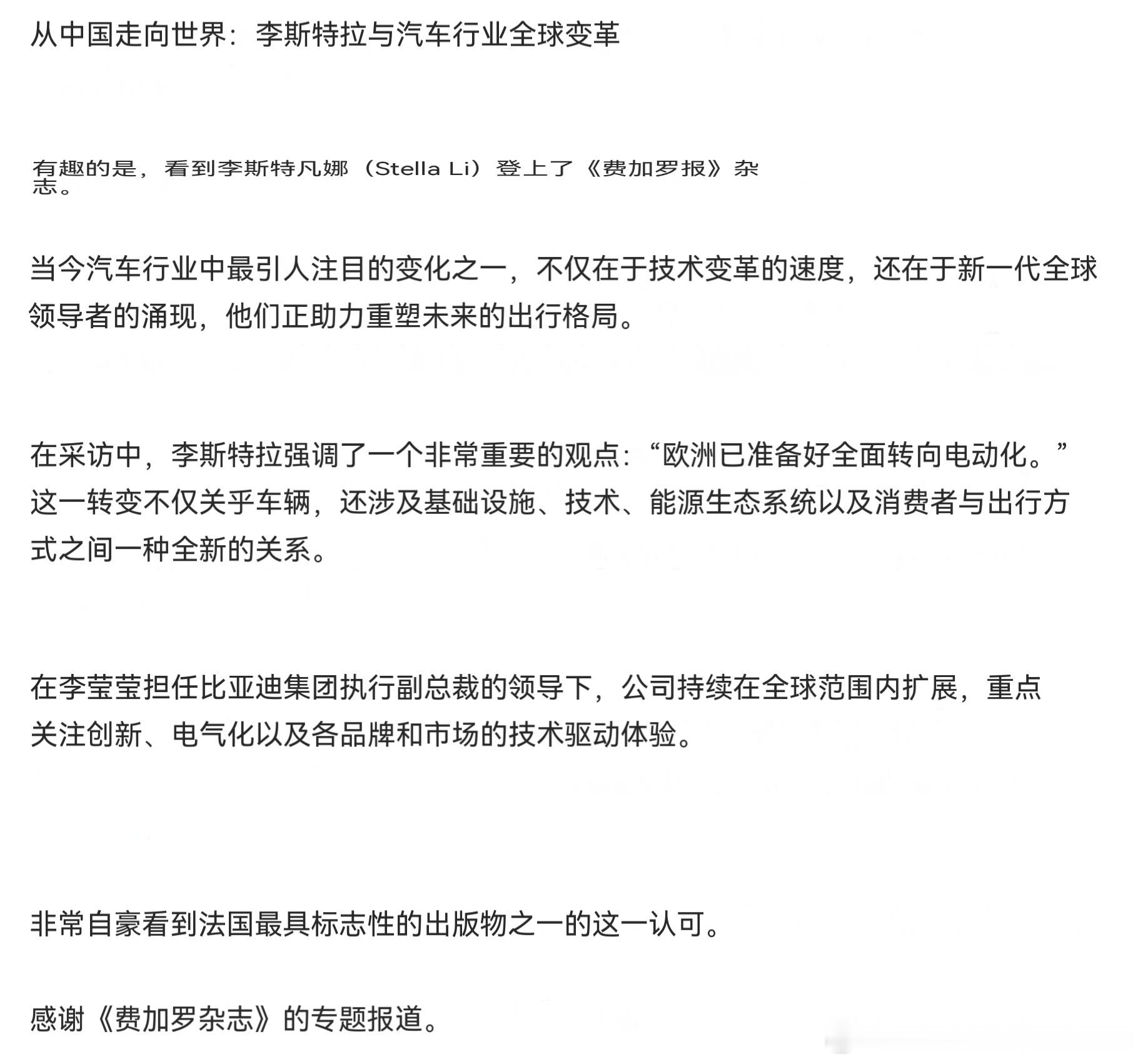 从中国走向世界：李斯特拉与汽车行业全球变革

有趣的是，看到李斯特凡娜（Stella Li）登上了《费加罗报》杂志。

当今汽车行业中最引人注目的变化之一，不仅在于技术变革的速度，还在于新一代全球领导者的涌现，他们正助力重塑未来的出行格局。

在采访中，李斯特拉强调了一个非常重要的观点：“欧洲已准备好全面转向电动化。”这一转变不仅关乎车辆，还涉及基础设施、技术、能源生态系统以及消费者与出行方式之间一种全新的关系。

在李莹莹担任比亚迪集团执行副总裁的领导下，公司持续在全球范围内扩展，重点关注创新、电气化以及各品牌和市场的技术驱动体验。

非常自豪看到法国最具标志性的出版物之一的这一认可。

感谢《费加罗杂志》的专题报道。